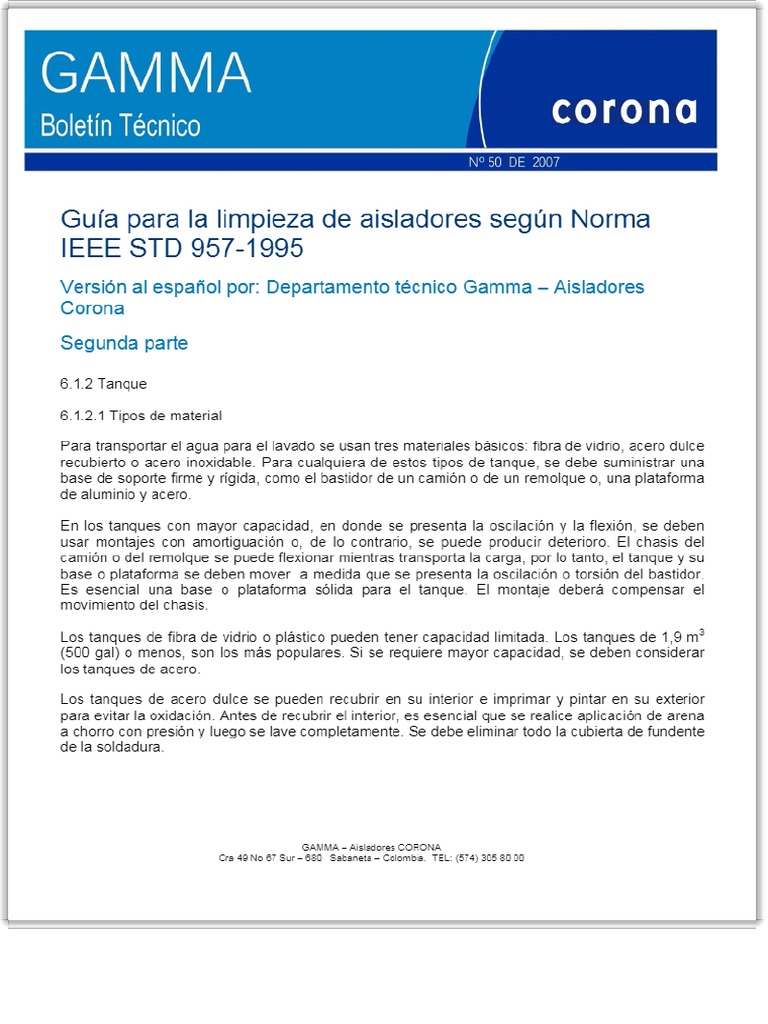 GAMMA
Boletín Técnico

corona

Nº 50 DE 2007

Guía para la limpieza de aisladores según Norma IEEE STD 957-1995

Versión al español por: Departamento técnico Gamma – Aisladores Corona

Segunda parte

6.1.2 Tanque

6.1.2.1 Tipos de material

Para transportar el agua para el lavado se usan tres materiales básicos: fibra de vidrio, acero dulce recubierto o acero inoxidable. Para cualquiera de estos tipos de tanque, se debe suministrar una base de soporte firme y rígida, como el bastidor de un camión o de un remolque o, una plataforma de aluminio y acero.

En los tanques con mayor capacidad, en donde se presenta la oscilación y la flexión, se deben usar montajes con amortiguación o, de lo contrario, se puede producir deterioro. El chasis del camión o del remolque se puede flexionar mientras transporta la carga, por lo tanto, el tanque y su base o plataforma se deben mover a medida que se presenta la oscilación o torsión del bastidor. Es esencial una base o plataforma sólida para el tanque. El montaje deberá compensar el movimiento del chasis.

Los tanques de fibra de vidrio o plástico pueden tener capacidad limitada. Los tanques de 1,9 $m^3$ (500 gal) o menos, son los más populares. Si se requiere mayor capacidad, se deben considerar los tanques de acero.

Los tanques de acero dulce se pueden recubrir en su interior e imprimar y pintar en su exterior para evitar la oxidación. Antes de recubrir el interior, es esencial que se realice aplicación de arena a chorro con presión y luego se lave completamente. Se debe eliminar todo la cubierta de fundente de la soldadura.

GAMMA – Aisladores CORONA
Cra 49 No 67 Sur – 680 Sabaneta – Colombia. TEL: (574) 305 80 00